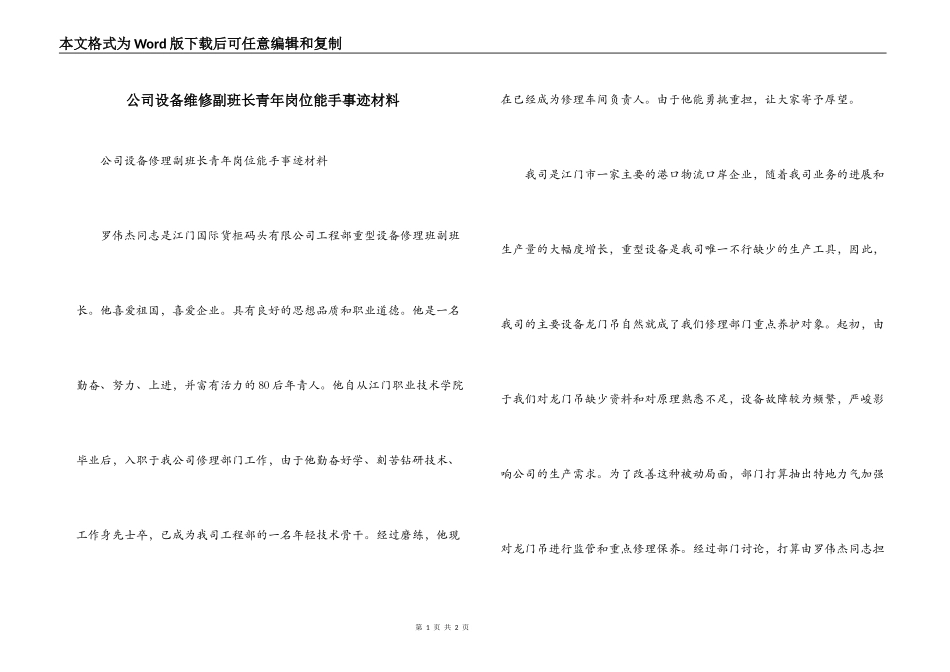 本文格式为Word版下载后可任意编辑和复制

公司设备维修副班长青年岗位能手事迹材料

公司设备修理副班长青年岗位能手事迹材料

罗伟杰同志是江门国际货柜码头有限公司工程部重型设备修理班副班长。他喜爱祖国，喜爱企业。具有良好的思想品质和职业道德。他是一名勤奋、努力、上进，并富有活力的80后年青人。他自从江门职业技术学院毕业后，入职于我公司修理部门工作，由于他勤奋好学、刻苦钻研技术、工作身先士卒，已成为我司工程部的一名年轻技术骨干。经过磨练，他现在已经成为修理车间负责人。由于他能勇挑重担，让大家寄予厚望。

我司是江门市一家主要的港口物流口岸企业，随着我司业务的进展和生产量的大幅度增长，重型设备是我司唯一不行缺少的生产工具，因此，我司的主要设备龙门吊自然就成了我们修理部门重点养护对象。起初，由于我们对龙门吊缺少资料和对原理熟悉不足，设备故障较为频繁，严峻影响公司的生产需求。为了改善这种被动局面，部门打算抽出特地力气加强对龙门吊进行监管和重点修理保养。经过部门讨论，打算由罗伟杰同志担

第 1 页 共 2 页